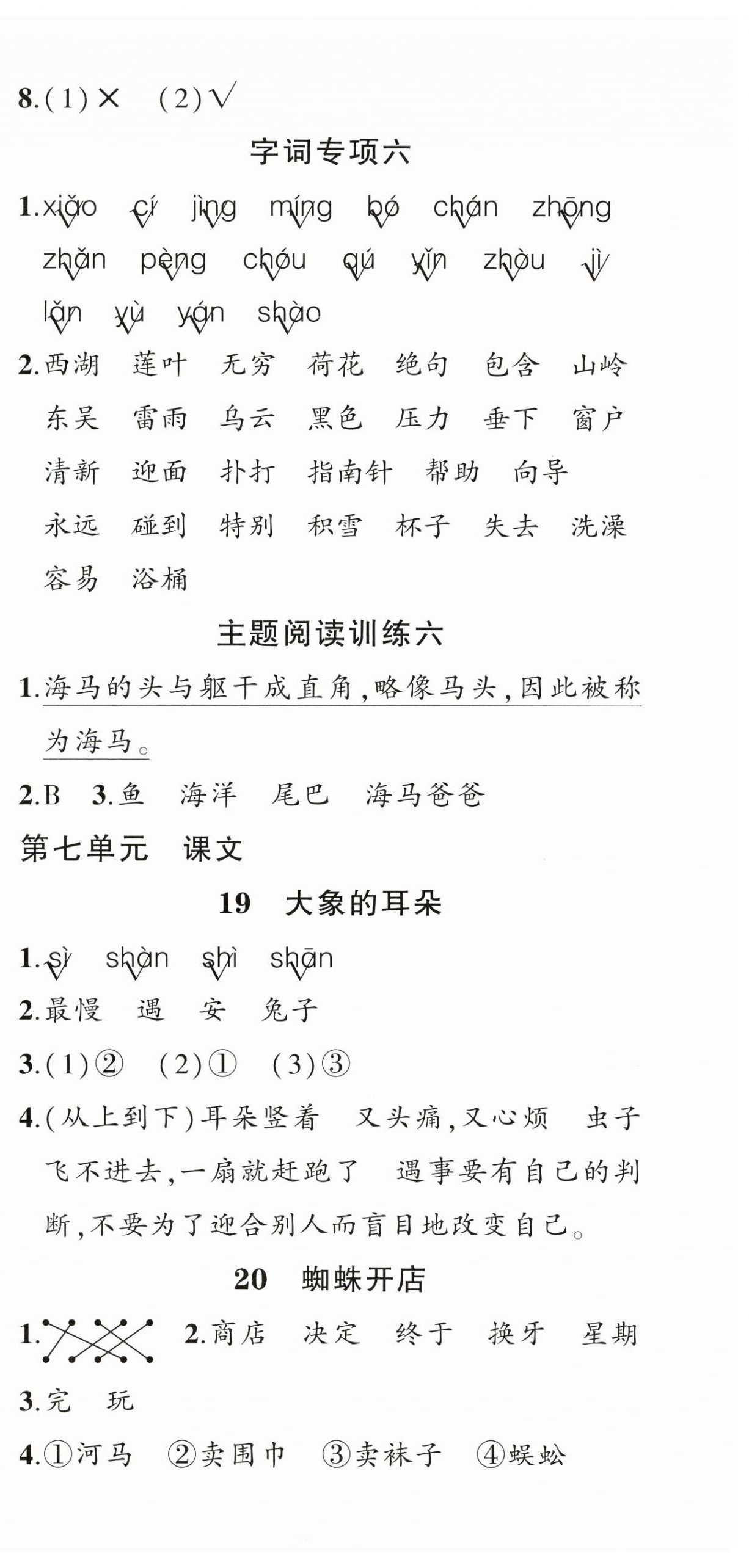 8.(1)× (2)√

字词专项六

1.xiǎo cí jìng míng bó chán zhōng zhǎn pèng chóu qú yǐn zhòu jì lǎn yù yán shào

2.西湖 莲叶 无穷 荷花 绝句 包含 山岭 东吴 雷雨 乌云 黑色 压力 垂下 窗户 清新 迎面 扑打 指南针 帮助 向导 永远 碰到 特别 积雪 杯子 失去 洗澡 容易 浴桶

主题阅读训练六

1.海马的头与躯干成直角,略像马头,因此被称为海马。

2.B 3.鱼 海洋 尾巴 海马爸爸

第七单元 课文

19 大象的耳朵

1.sì shàn shì shān

2.最慢 遇 安 兔子

3.(1)② (2)① (3)③

4.(从上到下)耳朵竖着 又头痛,又心烦 虫子飞不进去,一扇就赶跑了 遇事要有自己的判断,不要为了迎合别人而盲目地改变自己。

20 蜘蛛开店

1. 2.商店 决定 终于 换牙 星期

3.完 玩

4.①河马 ②卖围巾 ③卖袜子 ④蜈蚣